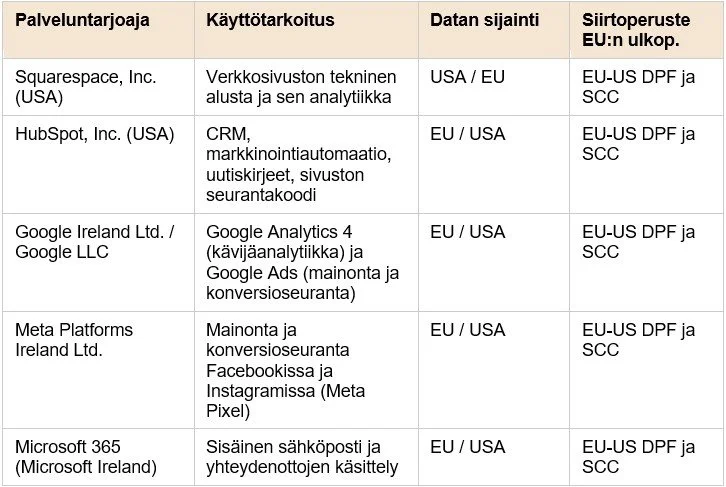 | Palveluntarjoaja | Käyttötarkoitus | Datan sijainti | Siirtoperuste EU:n ulkop. |
|---|---|---|---|
| Squarespace, Inc. (USA) | Verkkosivuston tekninen alusta ja sen analytiikka | USA / EU | EU-US DPF ja SCC |
| HubSpot, Inc. (USA) | CRM, markkinointiautomaatio, uutiskirjeet, sivuston seurantakoodi | EU / USA | EU-US DPF ja SCC |
| Google Ireland Ltd. / Google LLC | Google Analytics 4 (kävijäanalytiikka) ja Google Ads (mainonta ja konversioseuranta) | EU / USA | EU-US DPF ja SCC |
| Meta Platforms Ireland Ltd. | Mainonta ja konversioseuranta Facebookissa ja Instagramissa (Meta Pixel) | EU / USA | EU-US DPF ja SCC |
| Microsoft 365 (Microsoft Ireland) | Sisäinen sähköposti ja yhteydenottojen käsittely | EU / USA | EU-US DPF ja SCC |